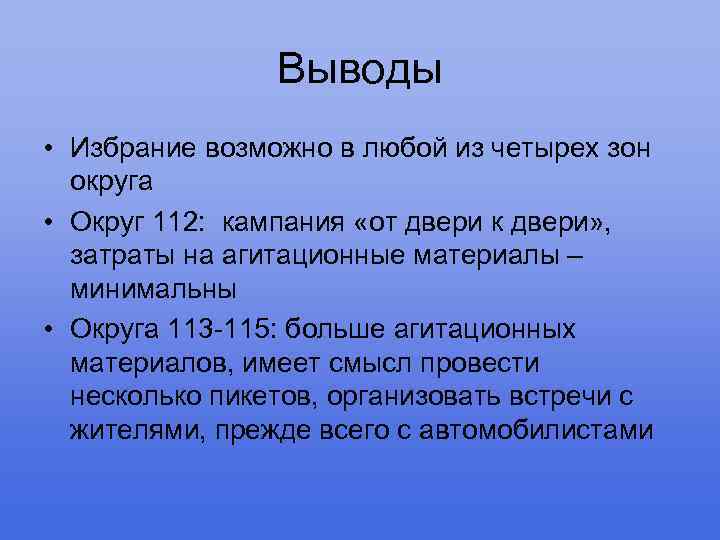 Выводы

• Избрание возможно в любой из четырех зон округа

• Округ 112: кампания «от двери к двери», затраты на агитационные материалы – минимальны

• Округа 113-115: больше агитационных материалов, имеет смысл провести несколько пикетов, организовать встречи с жителями, прежде всего с автомобилистами